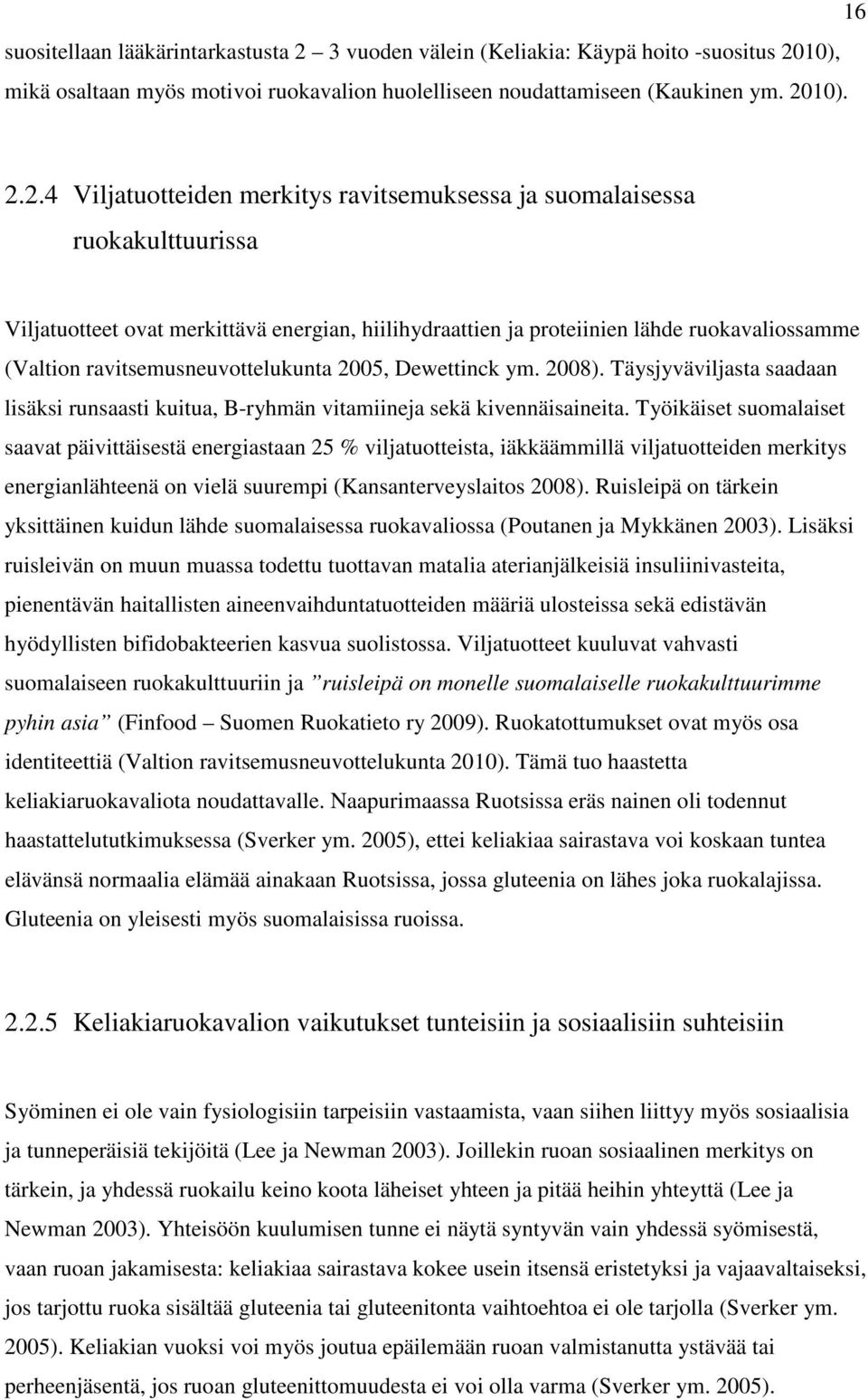 16

suositellaan lääkärintarkastusta 2 – 3 vuoden välein (Keliakia: Käypä hoito -suositus 2010), mikä osaltaan myös motivoi ruokavalion huolelliseen noudattamiseen (Kaukinen ym. 2010).

2.2.4 Viljatuotteiden merkitys ravitsemuksessa ja suomalaisessa ruokakulttuurissa

Viljatuotteet ovat merkittävä energian, hiilihydraattien ja proteiinien lähde ruokavaliossamme (Valtion ravitsemusneuvottelukunta 2005, Dewettinck ym. 2008). Täysjyväviljasta saadaan lisäksi runsaasti kuitua, B-ryhmän vitamiineja sekä kivennäisaineita. Työikäiset suomalaiset saavat päivittäisestä energiastaan 25 % viljatuotteista, iäkkäämmillä viljatuotteiden merkitys energianlähteenä on vielä suurempi (Kansanterveyslaitos 2008). Ruisleipä on tärkein yksittäinen kuidun lähde suomalaisessa ruokavaliossa (Poutanen ja Mykkänen 2003). Lisäksi ruisleivän on muun muassa todettu tuottavan matalia aterianjälkeisiä insuliinivasteita, pienentävän haitallisten aineenvaihduntatuotteiden määriä ulosteissa sekä edistävän hyödyllisten bifidobakteerien kasvua suolistossa. Viljatuotteet kuuluvat vahvasti suomalaiseen ruokakulttuuriin ja ”ruisleipä on monelle suomalaiselle ruokakulttuurimme pyhin asia” (Finfood – Suomen Ruokatieto ry 2009). Ruokatottumukset ovat myös osa identiteettiä (Valtion ravitsemusneuvottelukunta 2010). Tämä tuo haastetta keliakiaruokavaliota noudattavalle. Naapurimaassa Ruotsissa eräs nainen oli todennut haastattelututkimuksessa (Sverker ym. 2005), ettei keliakiaa sairastava voi koskaan tuntea elävänsä normaalia elämää ainakaan Ruotsissa, jossa gluteenia on lähes joka ruokalajissa. Gluteenia on yleisesti myös suomalaisissa ruoissa.

2.2.5 Keliakiaruokavalion vaikutukset tunteisiin ja sosiaalisiin suhteisiin

Syöminen ei ole vain fysiologisiin tarpeisiin vastaamista, vaan siihen liittyy myös sosiaalisia ja tunneperäisiä tekijöitä (Lee ja Newman 2003). Joillekin ruoan sosiaalinen merkitys on tärkein, ja yhdessä ruokailu keino koota läheiset yhteen ja pitää heihin yhteyttä (Lee ja Newman 2003). Yhteisöön kuulumisen tunne ei näytä syntyvän vain yhdessä syömisestä, vaan ruoan jakamisesta: keliakiaa sairastava kokee usein itsensä eristetyksi ja vajaavaltaiseksi, jos tarjottu ruoka sisältää gluteenia tai gluteenitonta vaihtoehtoa ei ole tarjolla (Sverker ym. 2005). Keliakian vuoksi voi myös joutua epäilemään ruoan valmistanutta ystävää tai perheenjäsentä, jos ruoan gluteenittomuudesta ei voi olla varma (Sverker ym. 2005).